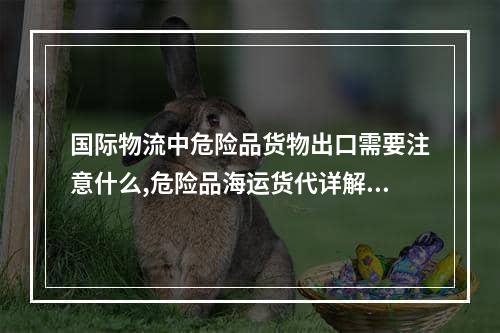 国际物流中危险品货物出口需要注意什么,危险品海运货代详解...